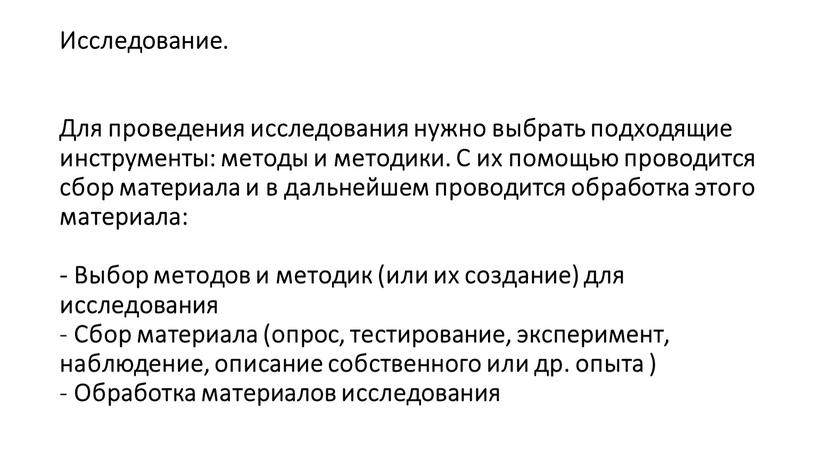 Исследование.

Для проведения исследования нужно выбрать подходящие инструменты: методы и методики. С их помощью проводится сбор материала и в дальнейшем проводится обработка этого материала:

- Выбор методов и методик (или их создание) для исследования
- Сбор материала (опрос, тестирование, эксперимент, наблюдение, описание собственного или др. опыта )
- Обработка материалов исследования